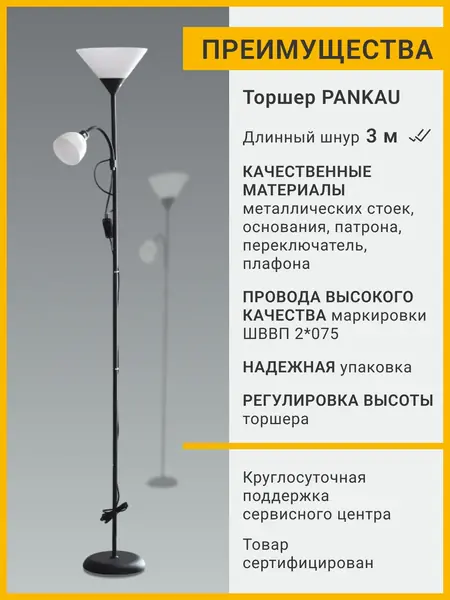 ПРЕИМУЩЕСТВА

Торшер PANKAU

Длинный шнур 3 м

КАЧЕСТВЕННЫЕ МАТЕРИАЛЫ металлических стоек, основания, патрона, переключатель, плафона

ПРОВОДА ВЫСОКОГО КАЧЕСТВА маркировки ШВВП 2*075

НАДЕЖНАЯ упаковка

РЕГУЛИРОВКА ВЫСОТЫ торшера

Круглосуточная поддержка сервисного центра

Товар сертифицирован